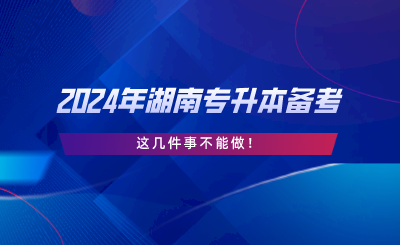 2024年湖南专升本备考

这几件事不能做！